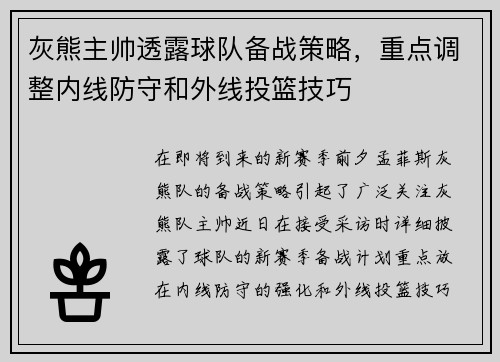 灰熊主帅透露球队备战策略，重点调整内线防守和外线投篮技巧

在即将到来的新赛季前夕孟菲斯灰熊队的备战策略引起了广泛关注灰熊队主帅近日在接受采访时详细披露了球队的新赛季备战计划重点放在内线防守的强化和外线投篮技巧